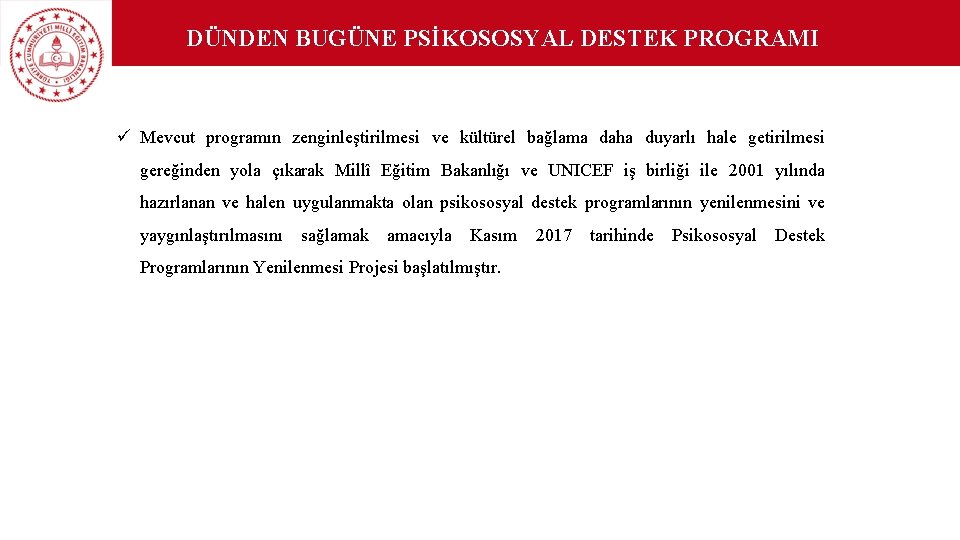 TÜRKİYE CUMHURİYETİ MİLLÎ EĞİTİM BAKANLIĞI

DÜNDEN BUGÜNE PSİKOSOSYAL DESTEK PROGRAMI

✓ Mevcut programın zenginleştirilmesi ve kültürel bağlama daha duyarlı hale getirilmesi gereğinden yola çıkarak Millî Eğitim Bakanlığı ve UNICEF iş birliği ile 2001 yılında hazırlanan ve halen uygulanmakta olan psikososyal destek programlarının yenilenmesini ve yaygınlaştırılmasını sağlamak amacıyla Kasım 2017 tarihinde Psikososyal Destek Programlarının Yenilenmesi Projesi başlatılmıştır.